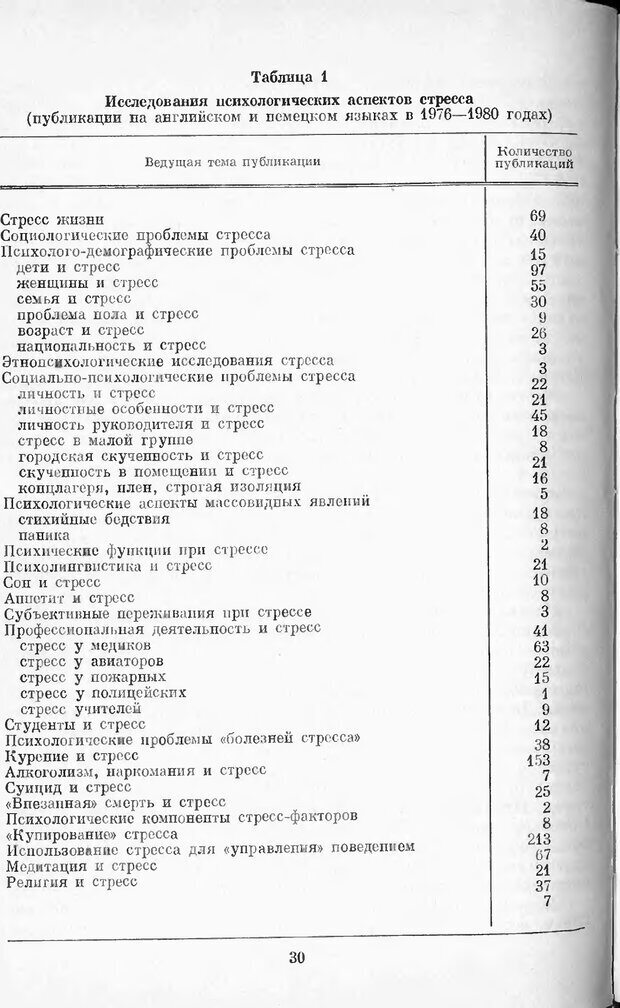 Таблица 1

Исследования психологических аспектов стресса
(публикации на английском и немецком языках в 1976—1980 годах)

| Ведущая тема публикации | Количество публикаций |
|---|---|
| Стресс жизни | 69 |
| Социологические проблемы стресса | 40 |
| Психолого-демографические проблемы стресса | 15 |
| дети и стресс | 97 |
| женщины и стресс | 55 |
| семья и стресс | 30 |
| проблема пола и стресс | 9 |
| возраст и стресс | 26 |
| национальность и стресс | 3 |
| Этнопсихологические исследования стресса | 3 |
| Социально-психологические проблемы стресса | 22 |
| личность и стресс | 21 |
| личностные особенности и стресс | 45 |
| личность руководителя и стресс | 18 |
| стресс в малой группе | 8 |
| городская скученность и стресс | 21 |
| скученность в помещении и стресс | 16 |
| концлагеря, плен, строгая изоляция | 5 |
| Психологические аспекты массовидных явлений | 18 |
| стихийные бедствия | 8 |
| паника | 2 |
| Психические функции при стрессе | 21 |
| Психолингвистика и стресс | 10 |
| Сон и стресс | 8 |
| Аппетит и стресс | 3 |
| Субъективные переживания при стрессе | 41 |
| Профессиональная деятельность и стресс | 63 |
| стресс у медиков | 22 |
| стресс у авиаторов | 15 |
| стресс у пожарных | 1 |
| стресс у полицейских | 9 |
| стресс учителей | 12 |
| Студенты и стресс | 38 |
| Психологические проблемы «болезней стресса» | 153 |
| Курение и стресс | 7 |
| Алкоголизм, наркомания и стресс | 25 |
| Суицид и стресс | 2 |
| «Внезапная» смерть и стресс | 8 |
| Психологические компоненты стресс-факторов | 213 |
| «Купирование» стресса | 67 |
| Использование стресса для «управления» поведением | 21 |
| Медитация и стресс | 37 |
| Религия и стресс | 7 |

30